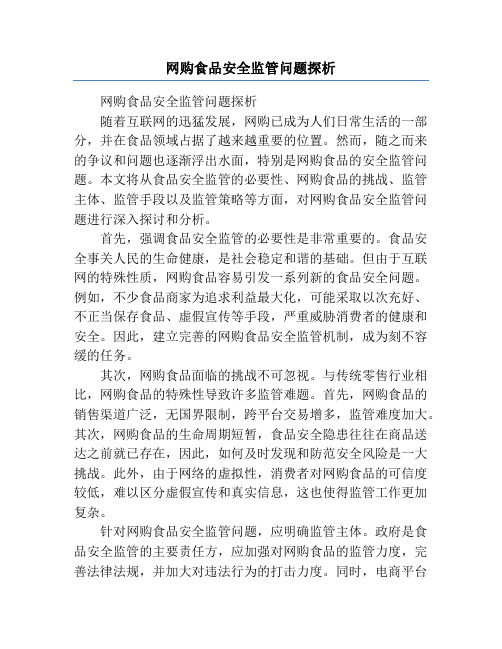 网购食品安全监管问题探析

网购食品安全监管问题探析

随着互联网的迅猛发展，网购已成为人们日常生活的一部分，并在食品领域占据了越来越重要的位置。然而，随之而来的争议和问题也逐渐浮出水面，特别是网购食品的安全监管问题。本文将从食品安全监管的必要性、网购食品的挑战、监管主体、监管手段以及监管策略等方面，对网购食品安全监管问题进行深入探讨和分析。

首先，强调食品安全监管的必要性是非常重要的。食品安全事关人民的生命健康，是社会稳定和谐的基础。但由于互联网的特殊性质，网购食品容易引发一系列新的食品安全问题。例如，不少食品商家为追求利益最大化，可能采取以次充好、不正当保存食品、虚假宣传等手段，严重威胁消费者的健康和安全。因此，建立完善的网购食品安全监管机制，成为刻不容缓的任务。

其次，网购食品面临的挑战不可忽视。与传统零售行业相比，网购食品的特殊性导致许多监管难题。首先，网购食品的销售渠道广泛，无国界限制，跨平台交易增多，监管难度加大。其次，网购食品的生命周期短暂，食品安全隐患往往在商品送达之前就已存在，因此，如何及时发现和防范安全风险是一大挑战。此外，由于网络的虚拟性，消费者对网购食品的可信度较低，难以区分虚假宣传和真实信息，这也使得监管工作更加复杂。

针对网购食品安全监管问题，应明确监管主体。政府是食品安全监管的主要责任方，应加强对网购食品的监管力度，完善法律法规，并加大对违法行为的打击力度。同时，电商平台